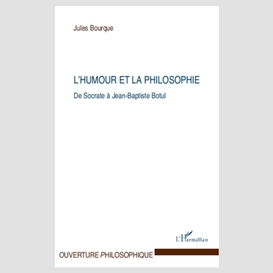 Jules Bourque

L'HUMOUR ET LA PHILOSOPHIE

De Socrate à Jean-Baptiste Botul

L'Harmattan

OUVERTURE PHILOSOPHIQUE